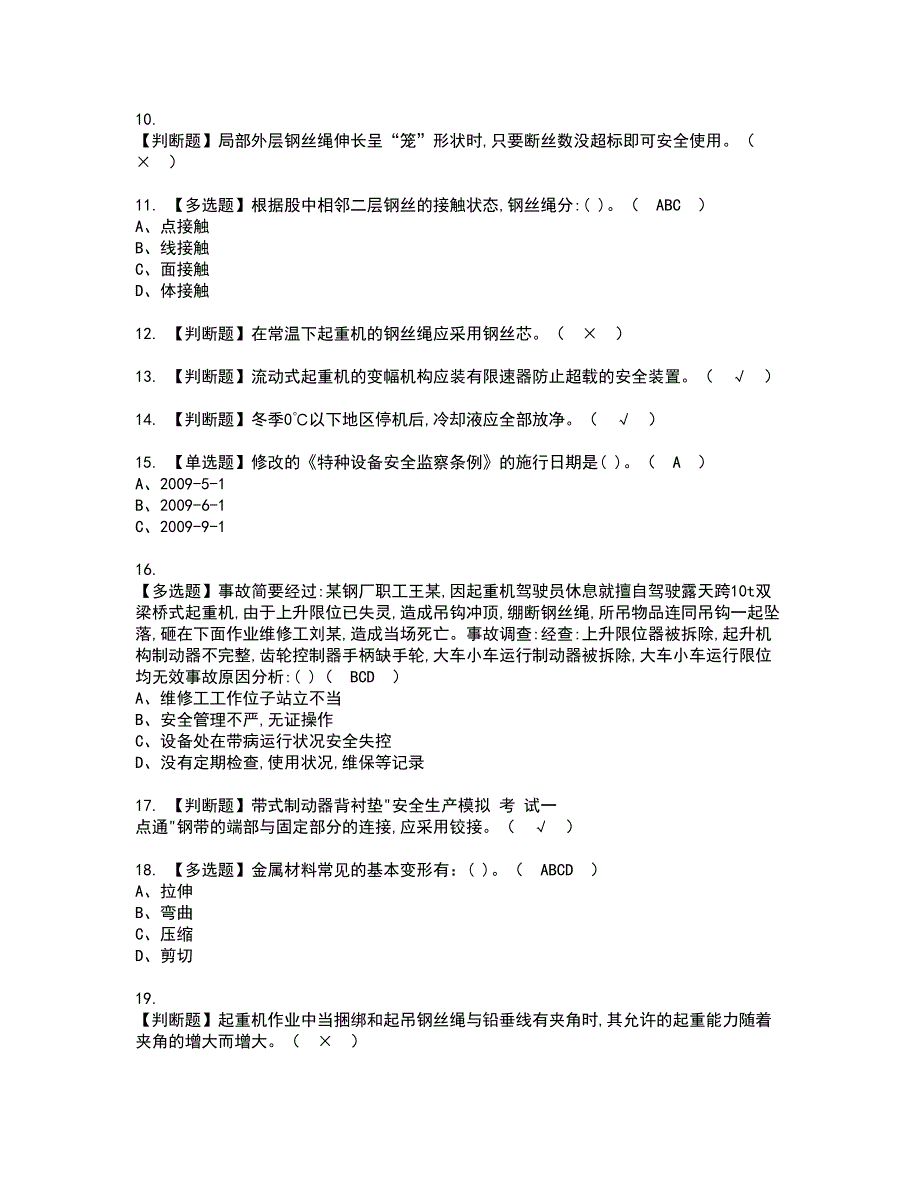 10.
【判断题】局部外层钢丝绳伸长呈“笼”形状时,只要断丝数没超标即可安全使用。（ × ）

11. 【多选题】根据股中相邻二层钢丝的接触状态,钢丝绳分:( )。（ ABC ）
A、点接触
B、线接触
C、面接触
D、体接触

12. 【判断题】在常温下起重机的钢丝绳应采用钢丝芯。（ × ）

13. 【判断题】流动式起重机的变幅机构应装有限速器防止超载的安全装置。（ √ ）

14. 【判断题】冬季0℃以下地区停机后,冷却液应全部放净。（ √ ）

15. 【单选题】修改的《特种设备安全监察条例》的施行日期是( )。（ A ）
A、2009-5-1
B、2009-6-1
C、2009-9-1

16.
【多选题】事故简要经过:某钢厂职工王某,因起重机驾驶员休息就擅自驾驶露天跨10t双梁桥式起重机,由于上升限位已失灵,造成吊钩冲顶,绷断钢丝绳,所吊物品连同吊钩一起坠落,砸在下面作业维修工刘某,造成当场死亡。事故调查:经查:上升限位器被拆除,起升机构制动器不完整,齿轮控制器手柄缺手轮,大车小车运行制动器被拆除,大车小车运行限位均无效事故原因分析:( )（ BCD ）
A、维修工工作位子站立不当
B、安全管理不严,无证操作
C、设备处在带病运行状况安全失控
D、没有定期检查,使用状况,维保等记录

17. 【判断题】带式制动器背衬垫"安全生产模拟 考 试一点通"钢带的端部与固定部分的连接,应采用铰接。（ √ ）

18. 【多选题】金属材料常见的基本变形有：( )。（ ABCD ）
A、拉伸
B、弯曲
C、压缩
D、剪切

19.
【判断题】起重机作业中当捆绑和起吊钢丝绳与铅垂线有夹角时,其允许的起重能力随着夹角的增大而增大。（ × ）